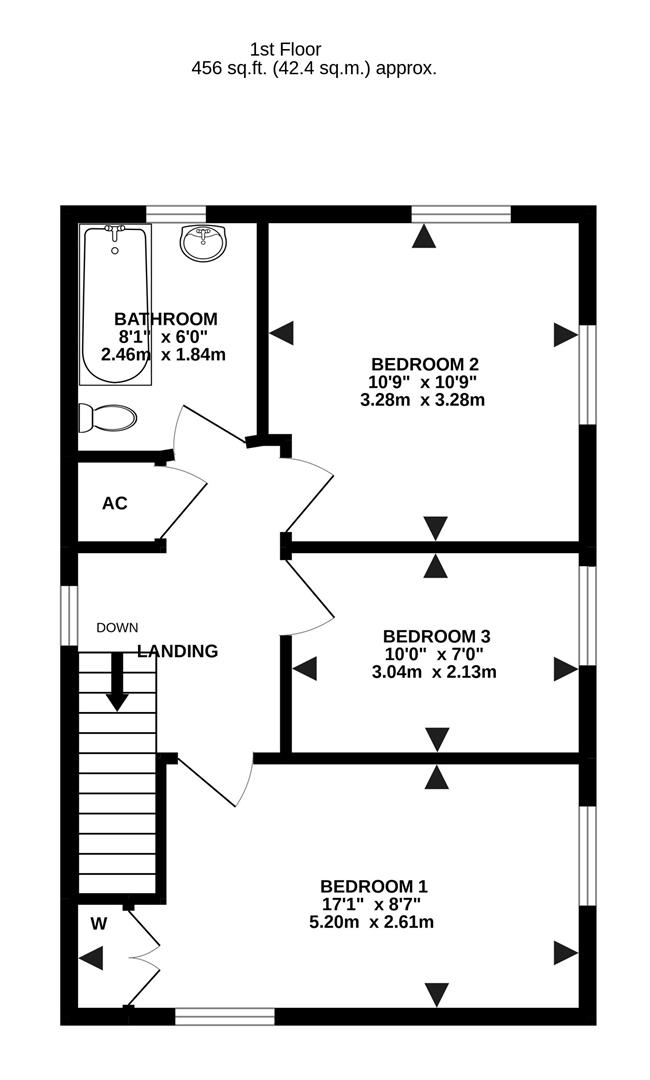 1st Floor
456 sq.ft. (42.4 sq.m.) approx.

BATHROOM
8'1" x 6'0"
2.46m x 1.84m

BEDROOM 2
10'9" x 10'9"
3.28m x 3.28m

AC

DOWN

LANDING

BEDROOM 3
10'0" x 7'0"
3.04m x 2.13m

BEDROOM 1
17'1" x 8'7"
5.20m x 2.61m

W